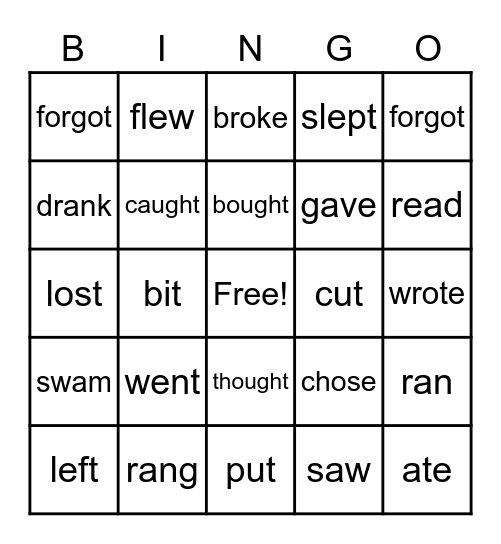 | B | I | N | G | O |
|---|---|---|---|---|
| forgot | flew | broke | slept | forgot |
| drank | caught | bought | gave | read |
| lost | bit | Free! | cut | wrote |
| swam | went | thought | chose | ran |
| left | rang | put | saw | ate |